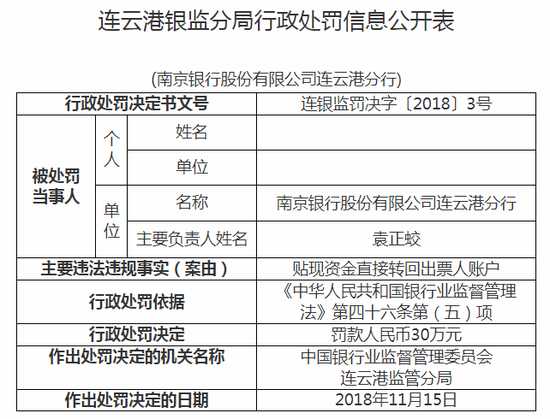 连云港银监分局行政处罚信息公开表

(南京银行股份有限公司连云港分行)

| 行政处罚决定书文号 | | | 连银监罚决字〔2018〕3号 |
|---|---|---|---|
| 被处罚当事人 | 个人 | 姓名 | |
| | | 单位 | |
| | 单位 | 名称 | 南京银行股份有限公司连云港分行 |
| | | 主要负责人姓名 | 袁正蛟 |
| 主要违法违规事实（案由） | | | 贴现资金直接转回出票人账户 |
| 行政处罚依据 | | | 《中华人民共和国银行业监督管理法》第四十六条第（五）项 |
| 行政处罚决定 | | | 罚款人民币30万元 |
| 作出处罚决定的机关名称 | | | 中国银行业监督管理委员会连云港监管分局 |
| 作出处罚决定的日期 | | | 2018年11月15日 |